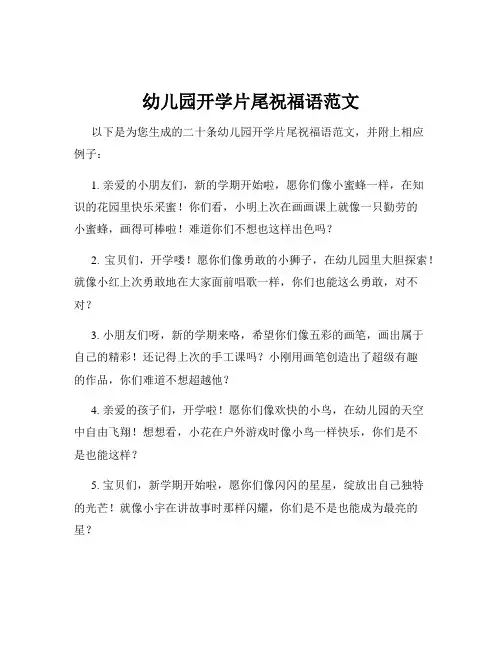 幼儿园开学片尾祝福语范文

以下是为您生成的二十条幼儿园开学片尾祝福语范文，并附上相应例子：

1. 亲爱的小朋友们，新的学期开始啦，愿你们像小蜜蜂一样，在知识的花园里快乐采蜜！你们看，小明上次在画画课上就像一只勤劳的小蜜蜂，画得可棒啦！难道你们不想也这样出色吗？

2. 宝贝们，开学喽！愿你们像勇敢的小狮子，在幼儿园里大胆探索！就像小红上次勇敢地在大家面前唱歌一样，你们也能这么勇敢，对不对？

3. 小朋友们呀，新的学期来咯，希望你们像五彩的画笔，画出属于自己的精彩！还记得上次的手工课吗？小刚用画笔创造出了超级有趣的作品，你们难道不想超越他？

4. 亲爱的孩子们，开学啦！愿你们像欢快的小鸟，在幼儿园的天空中自由飞翔！想想看，小花在户外游戏时像小鸟一样快乐，你们是不是也能这样？

5. 宝贝们，新学期开始啦，愿你们像闪闪的星星，绽放出自己独特的光芒！就像小宇在讲故事时那样闪耀，你们是不是也能成为最亮的星？